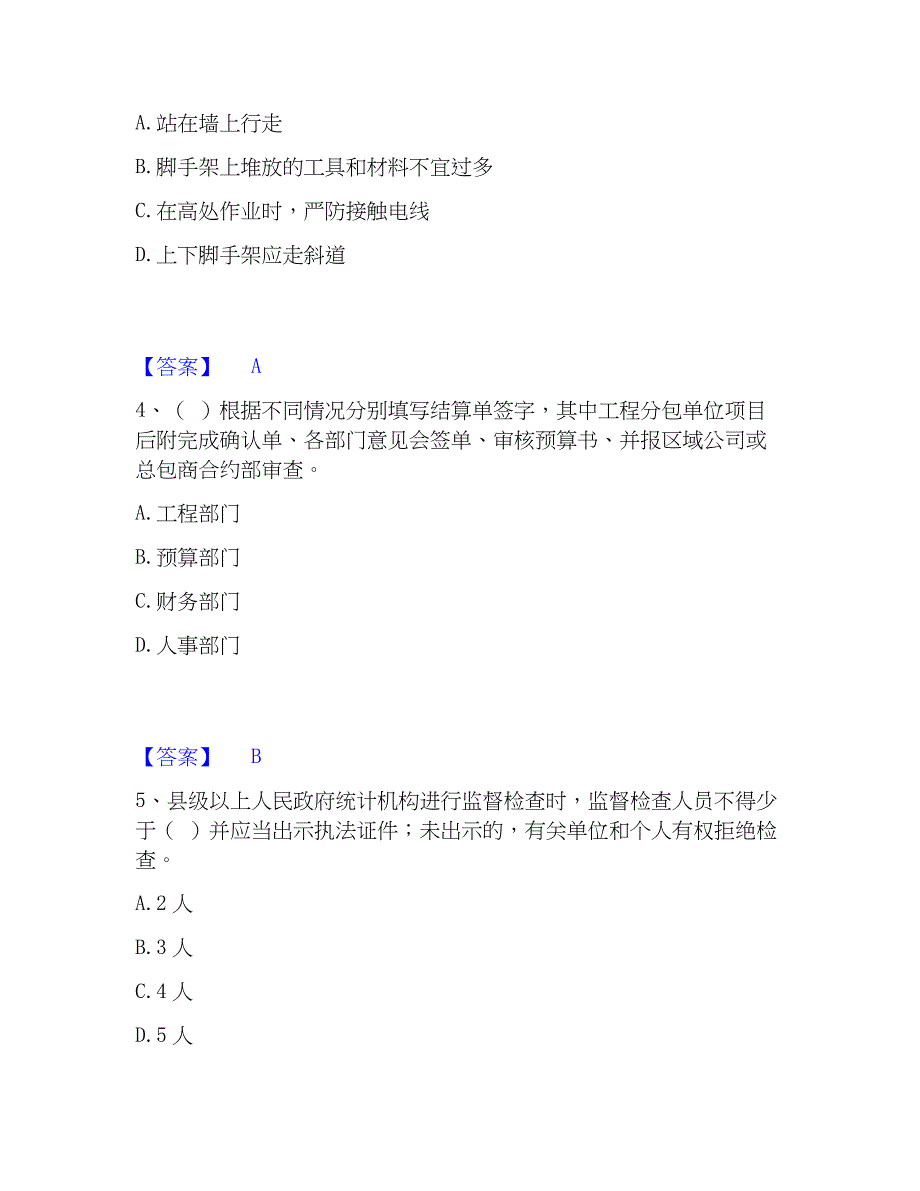 A. 站在墙上行走

B. 脚手架上堆放的工具和材料不宜过多

C. 在高处作业时，严防接触电线

D. 上下脚手架应走斜道

【答案】 A

4、（ ）根据不同情况分别填写结算单签字，其中工程分包单位项目后附完成确认单、各部门意见会签单、审核预算书、并报区域公司或总包商合约部审查。

A. 工程部门

B. 预算部门

C. 财务部门

D. 人事部门

【答案】 B

5、县级以上人民政府统计机构进行监督检查时，监督检查人员不得少于（ ）并应当出示执法证件；未出示的，有关单位和个人有权拒绝检查。

A. 2 人

B. 3 人

C. 4 人

D. 5 人